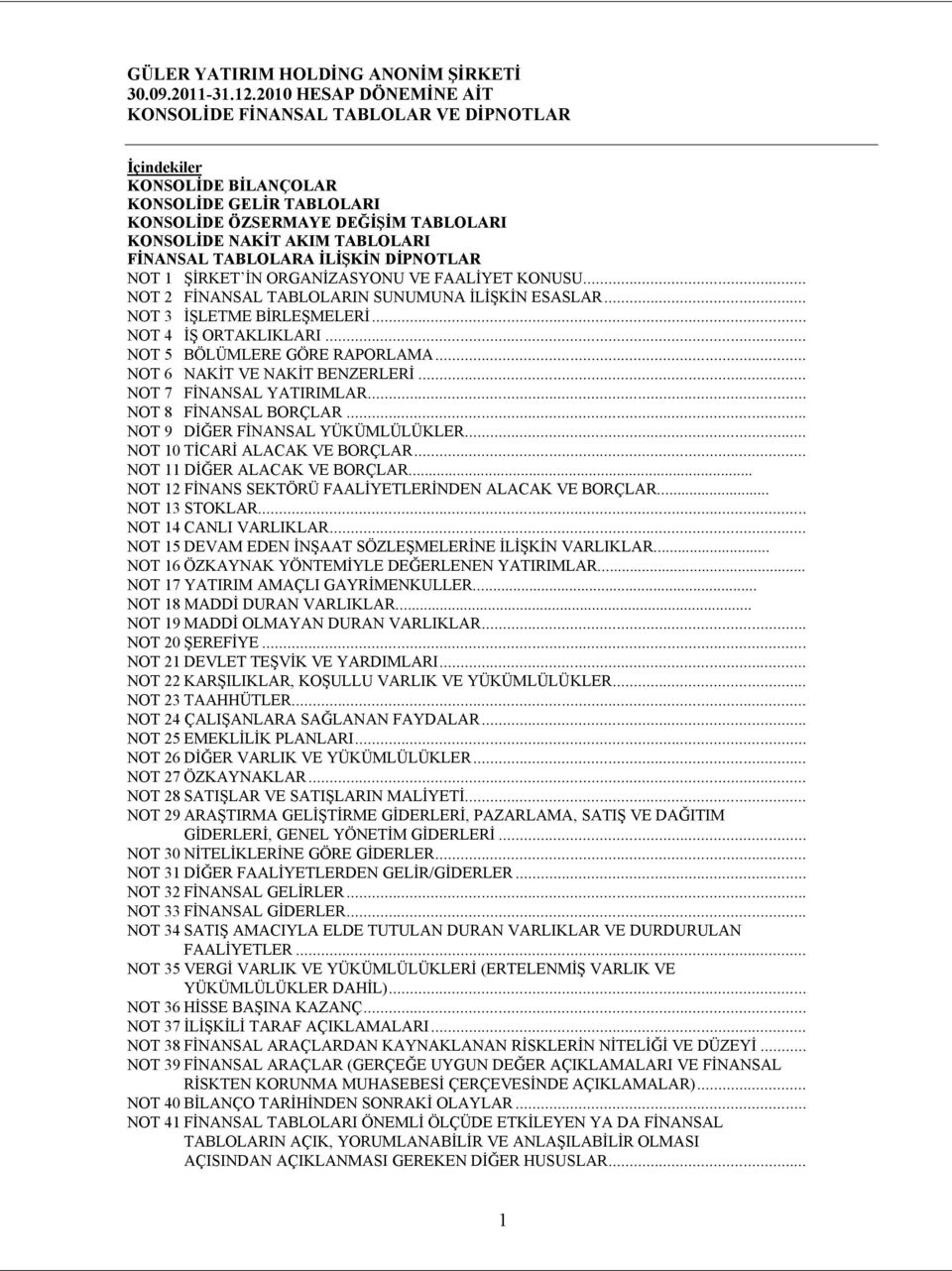 GÜLER YATIRIM HOLDİNG ANONİM ŞİRKETİ
30.09.2011-31.12.2010 HESAP DÖNEMİNE AİT
KONSOLİDE FİNANSAL TABLOLAR VE DİPNOTLAR

İçindekiler
KONSOLİDE BİLANÇOLAR
KONSOLİDE GELİR TABLOLARI
KONSOLİDE ÖZSERMAYE DEĞİŞİM TABLOLARI
KONSOLİDE NAKİT AKIM TABLOLARI
FİNANSAL TABLOLARA İLİŞKİN DİPNOTLAR
NOT 1 ŞİRKET'İN ORGANİZASYONU VE FAALİYET KONUSU...
NOT 2 FİNANSAL TABLOLARIN SUNUMUNA İLİŞKİN ESASLAR...
NOT 3 İŞLETME BİRLEŞMELERİ...
NOT 4 İŞ ORTAKLIKLARI...
NOT 5 BÖLÜMLERE GÖRE RAPORLAMA...
NOT 6 NAKİT VE NAKİT BENZERLERİ...
NOT 7 FİNANSAL YATIRIMLAR...
NOT 8 FİNANSAL BORÇLAR...
NOT 9 DİĞER FİNANSAL YÜKÜMLÜLÜKLER...
NOT 10 TİCARİ ALACAK VE BORÇLAR...
NOT 11 DİĞER ALACAK VE BORÇLAR...
NOT 12 FİNANS SEKTÖRÜ FAALİYETLERİNDEN ALACAK VE BORÇLAR...
NOT 13 STOKLAR...
NOT 14 CANLI VARLIKLAR...
NOT 15 DEVAM EDEN İNŞAAT SÖZLEŞMELERİNE İLİŞKİN VARLIKLAR...
NOT 16 ÖZKAYNAK YÖNTEMİYLE DEĞERLENEN YATIRIMLAR...
NOT 17 YATIRIM AMAÇLI GAYRİMENKULLER...
NOT 18 MADDİ DURAN VARLIKLAR...
NOT 19 MADDİ OLMAYAN DURAN VARLIKLAR...
NOT 20 ŞEREFİYE...
NOT 21 DEVLET TEŞVİK VE YARDIMLARI...
NOT 22 KARŞILIKLAR, KOŞULLU VARLIK VE YÜKÜMLÜLÜKLER...
NOT 23 TAAHHÜTLER...
NOT 24 ÇALIŞANLARA SAĞLANAN FAYDALAR...
NOT 25 EMEKLİLİK PLANLARI...
NOT 26 DİĞER VARLIK VE YÜKÜMLÜLÜKLER...
NOT 27 ÖZKAYNAKLAR...
NOT 28 SATIŞLAR VE SATIŞLARIN MALİYETİ...
NOT 29 ARAŞTIRMA GELİŞTİRME GİDERLERİ, PAZARLAMA, SATIŞ VE DAĞITIM GİDERLERİ, GENEL YÖNETİM GİDERLERİ...
NOT 30 NİTELİKLERİNE GÖRE GİDERLER...
NOT 31 DİĞER FAALİYETLERDEN GELİR/GİDERLER...
NOT 32 FİNANSAL GELİRLER...
NOT 33 FİNANSAL GİDERLER...
NOT 34 SATIŞ AMACIYLA ELDE TUTULAN DURAN VARLIKLAR VE DURDURULAN FAALİYETLER...
NOT 35 VERGİ VARLIK VE YÜKÜMLÜLÜKLERİ (ERTELENMİŞ VARLIK VE YÜKÜMLÜLÜKLER DAHİL)...
NOT 36 HİSSE BAŞINA KAZANÇ...
NOT 37 İLİŞKİLİ TARAF AÇIKLAMALARI...
NOT 38 FİNANSAL ARAÇLARDAN KAYNAKLANAN RİSKLERİN NİTELİĞİ VE DÜZEYİ...
NOT 39 FİNANSAL ARAÇLAR (GERÇEĞE UYGUN DEĞER AÇIKLAMALARI VE FİNANSAL RİSKTEN KORUNMA MUHASEBESİ ÇERÇEVESİNDE AÇIKLAMALAR)...
NOT 40 BİLANÇO TARİHİNDEN SONRAKİ OLAYLAR...
NOT 41 FİNANSAL TABLOLARI ÖNEMLİ ÖLÇÜDE ETKİLEYEN YA DA FİNANSAL TABLOLARIN AÇIK, YORUMLANABİLİR VE ANLAŞILABİLİR OLMASI AÇISINDAN AÇIKLANMASI GEREKEN DİĞER HUSUSLAR...

1